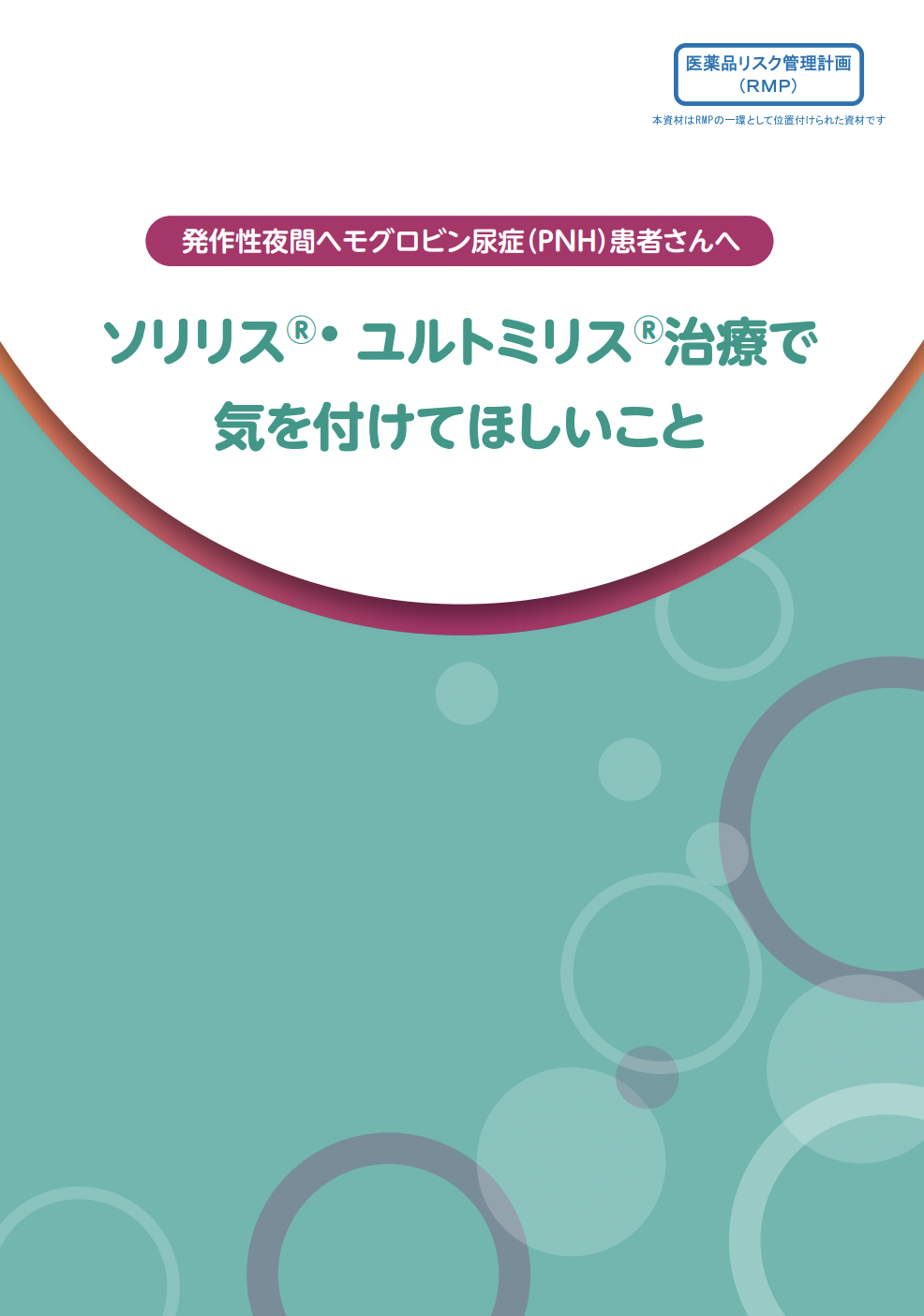 医薬品リスク管理計画
(RMP)

本資材はRMPの一環として位置付けられた資材です

発作性夜間ヘモグロビン尿症(PNH)患者さんへ

ソリリス®・ユルトミリス®治療で
気を付けてほしいこと